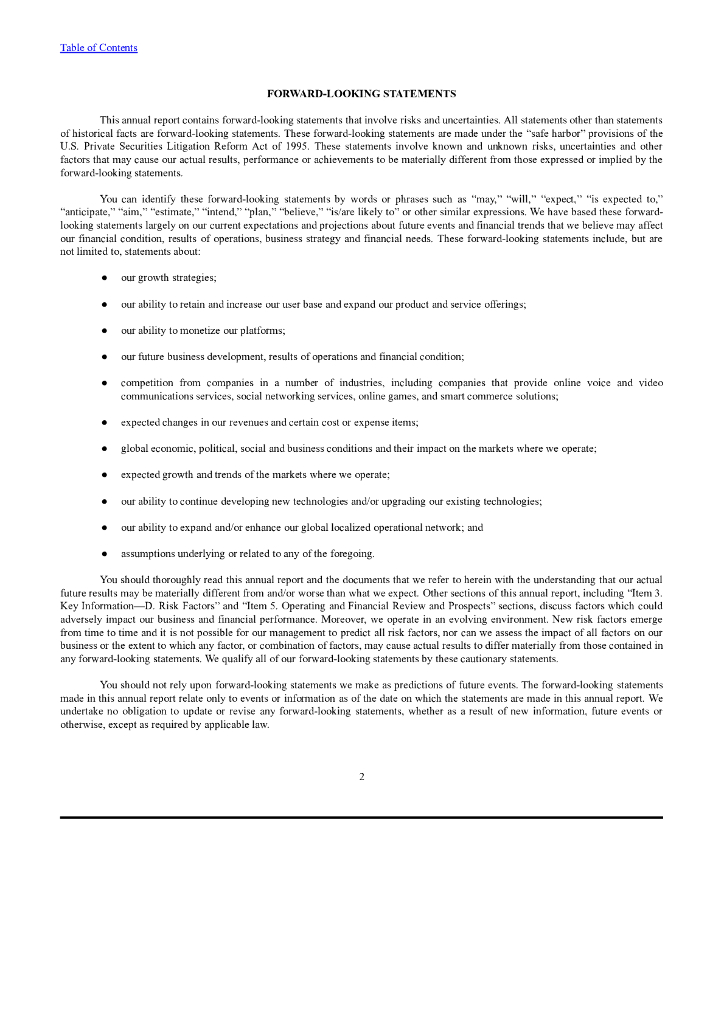 Table of Contents

FORWARD-LOOKING STATEMENTS

This annual report contains forward-looking statements that involve risks and uncertainties. All statements other than statements of historical facts are forward-looking statements. These forward-looking statements are made under the "safe harbor" provisions of the U.S. Private Securities Litigation Reform Act of 1995. These statements involve known and unknown risks, uncertainties and other factors that may cause our actual results, performance or achievements to be materially different from those expressed or implied by the forward-looking statements.

You can identify these forward-looking statements by words or phrases such as "may," "will," "expect," "is expected to," "anticipate," "aim," "estimate," "intend," "plan," "believe," "is/are likely to" or other similar expressions. We have based these forward-looking statements largely on our current expectations and projections about future events and financial trends that we believe may affect our financial condition, results of operations, business strategy and financial needs. These forward-looking statements include, but are not limited to, statements about:

● our growth strategies;

● our ability to retain and increase our user base and expand our product and service offerings;

● our ability to monetize our platforms;

● our future business development, results of operations and financial condition;

● competition from companies in a number of industries, including companies that provide online voice and video communications services, social networking services, online games, and smart commerce solutions;

● expected changes in our revenues and certain cost or expense items;

● global economic, political, social and business conditions and their impact on the markets where we operate;

● expected growth and trends of the markets where we operate;

● our ability to continue developing new technologies and/or upgrading our existing technologies;

● our ability to expand and/or enhance our global localized operational network; and

● assumptions underlying or related to any of the foregoing.

You should thoroughly read this annual report and the documents that we refer to herein with the understanding that our actual future results may be materially different from and/or worse than what we expect. Other sections of this annual report, including "Item 3. Key Information—D. Risk Factors" and "Item 5. Operating and Financial Review and Prospects" sections, discuss factors which could adversely impact our business and financial performance. Moreover, we operate in an evolving environment. New risk factors emerge from time to time and it is not possible for our management to predict all risk factors, nor can we assess the impact of all factors on our business or the extent to which any factor, or combination of factors, may cause actual results to differ materially from those contained in any forward-looking statements. We qualify all of our forward-looking statements by these cautionary statements.

You should not rely upon forward-looking statements we make as predictions of future events. The forward-looking statements made in this annual report relate only to events or information as of the date on which the statements are made in this annual report. We undertake no obligation to update or revise any forward-looking statements, whether as a result of new information, future events or otherwise, except as required by applicable law.

2